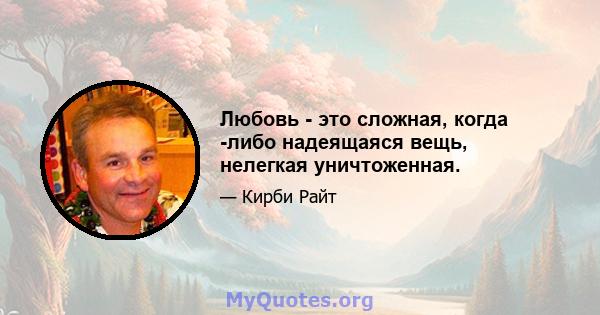 Любовь - это сложная, когда -либо надеящаяся вещь, нелегкая уничтоженная.

— Кирби Райт

MyQuotes.org